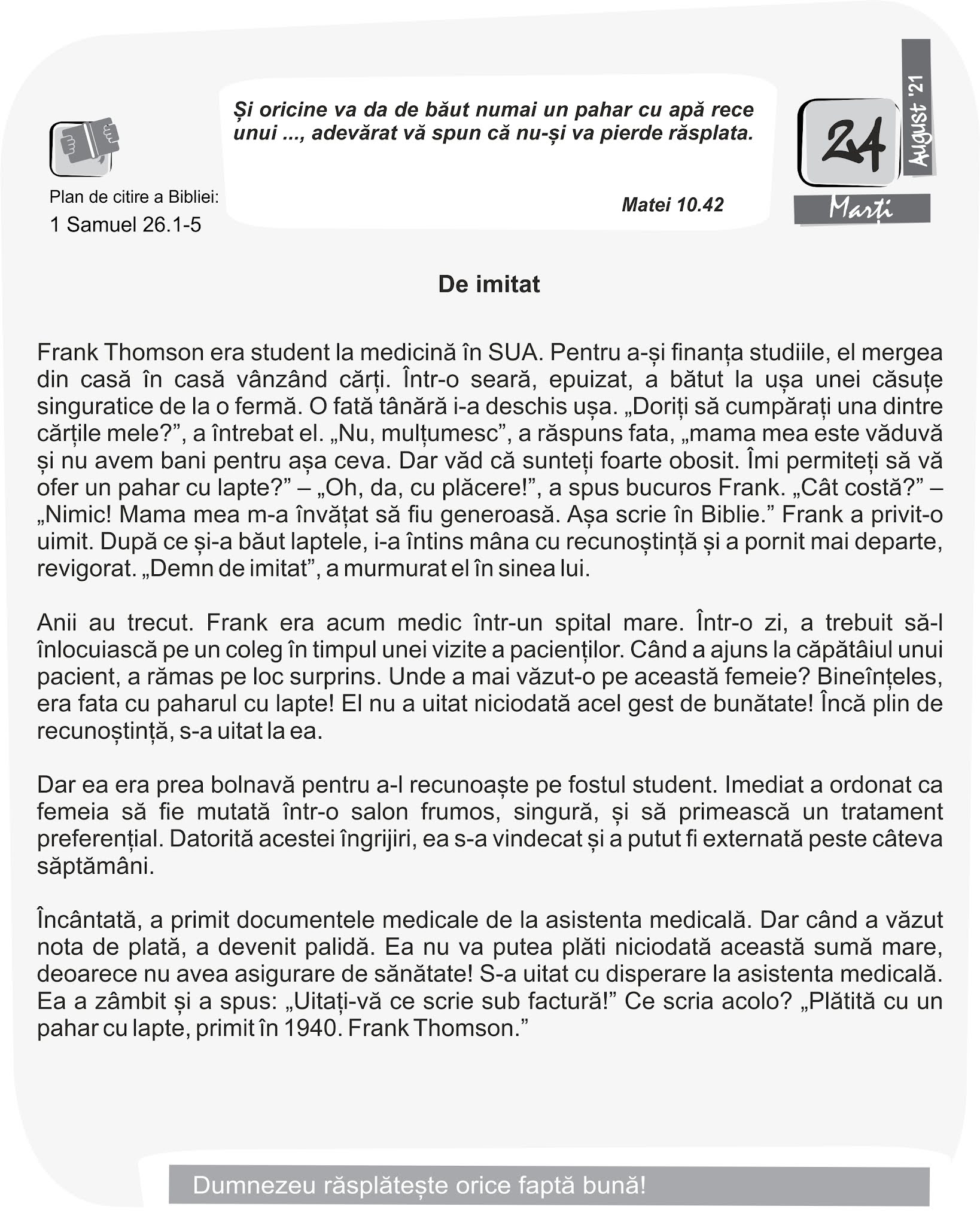 Plan de citire a Bibliei:
1 Samuel 26.1-5

Și oricine va da de băut numai un pahar cu apă rece unui ..., adevărat vă spun că nu-și va pierde răsplata.

Matei 10.42

24
August '21
Marți

De imitat

Frank Thomson era student la medicină în SUA. Pentru a-și finanța studiile, el mergea din casă în casă vânzând cărți. Într-o seară, epuizat, a bătut la ușa unei căsuțe singuratice de la o fermă. O fată tânără i-a deschis ușa. „Doriți să cumpărați una dintre cărțile mele?”, a întrebat el. „Nu, mulțumesc”, a răspuns fata, „mama mea este văduvă și nu avem bani pentru așa ceva. Dar văd că sunteți foarte obosit. Îmi permiteți să vă ofer un pahar cu lapte?” – „Oh, da, cu plăcere!”, a spus bucuros Frank. „Cât costă?” – „Nimic! Mama mea m-a învățat să fiu generoasă. Așa scrie în Biblie.” Frank a privit-o uimit. După ce și-a băut laptele, i-a întins mâna cu recunoștință și a pornit mai departe, revigorat. „Demn de imitat”, a murmurat el în sinea lui.

Anii au trecut. Frank era acum medic într-un spital mare. Într-o zi, a trebuit să-l înlocuiască pe un coleg în timpul unei vizite a pacienților. Când a ajuns la căpătâiul unui pacient, a rămas pe loc surprins. Unde a mai văzut-o pe această femeie? Bineînțeles, era fata cu paharul cu lapte! El nu a uitat niciodată acel gest de bunătate! Încă plin de recunoștință, s-a uitat la ea.

Dar ea era prea bolnavă pentru a-l recunoaște pe fostul student. Imediat a ordonat ca femeia să fie mutată într-o salon frumos, singură, și să primească un tratament preferențial. Datorită acestei îngrijiri, ea s-a vindecat și a putut fi externată peste câteva săptămâni.

Încântată, a primit documentele medicale de la asistenta medicală. Dar când a văzut nota de plată, a devenit palidă. Ea nu va putea plăti niciodată această sumă mare, deoarece nu avea asigurare de sănătate! S-a uitat cu disperare la asistenta medicală. Ea a zâmbit și a spus: „Uitați-vă ce scrie sub factură!” Ce scria acolo? „Plătită cu un pahar cu lapte, primit în 1940. Frank Thomson.”

Dumnezeu răsplătește orice faptă bună!